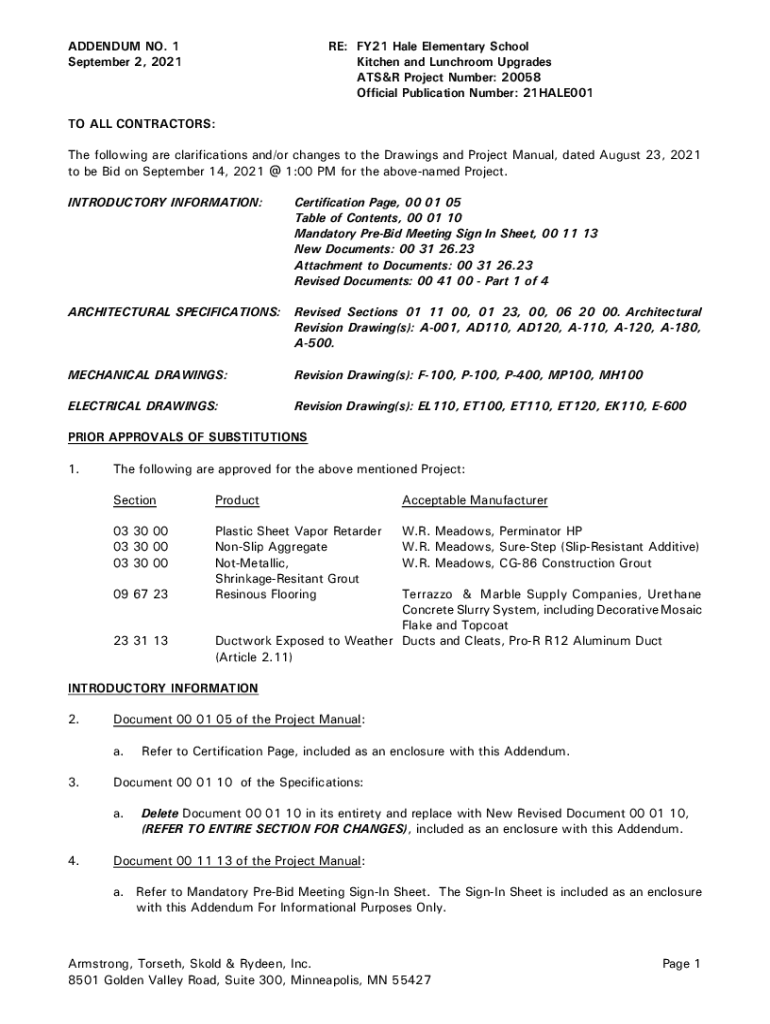 ADDENDUM NO. 1
September 2, 2021

RE: FY21 Hale Elementary School
Kitchen and Lunchroom Upgrades
ATS&R Project Number: 20058
Official Publication Number: 21HALE001

TO ALL CONTRACTORS:

The following are clarifications and/or changes to the Drawings and Project Manual, dated August 23, 2021 to be Bid on September 14, 2021 @ 1:00 PM for the above-named Project.

INTRODUCTORY INFORMATION: Certification Page, 00 01 05
Table of Contents, 00 01 10
Mandatory Pre-Bid Meeting Sign In Sheet, 00 11 13
New Documents: 00 31 26.23
Attachment to Documents: 00 31 26.23
Revised Documents: 00 41 00 - Part 1 of 4

ARCHITECTURAL SPECIFICATIONS: Revised Sections 01 11 00, 01 23, 00, 06 20 00. Architectural Revision Drawing(s): A-001, AD110, AD120, A-110, A-120, A-180, A-500.

MECHANICAL DRAWINGS: Revision Drawing(s): F-100, P-100, P-400, MP100, MH100

ELECTRICAL DRAWINGS: Revision Drawing(s): EL110, ET100, ET110, ET120, EK110, E-600

PRIOR APPROVALS OF SUBSTITUTIONS

1. The following are approved for the above mentioned Project:

| Section | Product | Acceptable Manufacturer |
|---|---|---|
| 03 30 00 | Plastic Sheet Vapor Retarder | W.R. Meadows, Perminator HP |
| 03 30 00 | Non-Slip Aggregate | W.R. Meadows, Sure-Step (Slip-Resistant Additive) |
| 03 30 00 | Not-Metallic, Shrinkage-Resitant Grout | W.R. Meadows, CG-86 Construction Grout |
| 09 67 23 | Resinous Flooring | Terrazzo & Marble Supply Companies, Urethane Concrete Slurry System, including Decorative Mosaic Flake and Topcoat |
| 23 31 13 | Ductwork Exposed to Weather (Article 2.11) | Ducts and Cleats, Pro-R R12 Aluminum Duct |

INTRODUCTORY INFORMATION

2. Document 00 01 05 of the Project Manual:

a. Refer to Certification Page, included as an enclosure with this Addendum.

3. Document 00 01 10 of the Specifications:

a. Delete Document 00 01 10 in its entirety and replace with New Revised Document 00 01 10, (REFER TO ENTIRE SECTION FOR CHANGES), included as an enclosure with this Addendum.

4. Document 00 11 13 of the Project Manual:

a. Refer to Mandatory Pre-Bid Meeting Sign-In Sheet. The Sign-In Sheet is included as an enclosure with this Addendum For Informational Purposes Only.

Armstrong, Torseth, Skold & Rydeen, Inc.
8501 Golden Valley Road, Suite 300, Minneapolis, MN 55427

Page 1